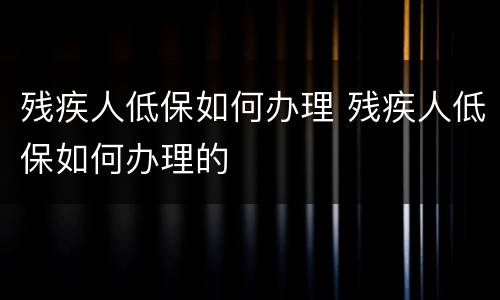 残疾人低保如何办理 残疾人低保如何办理的